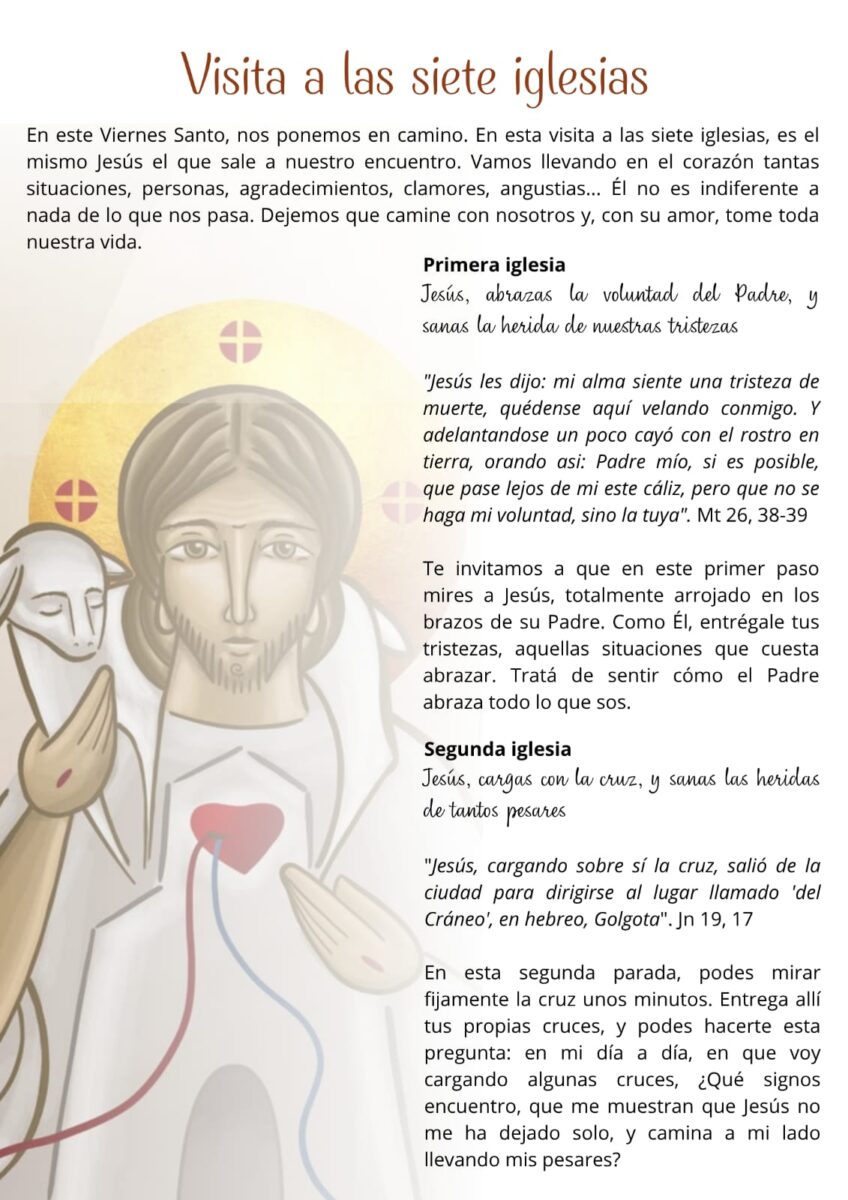 Visita a las siete iglesias

En este Viernes Santo, nos ponemos en camino. En esta visita a las siete iglesias, es el mismo Jesús el que sale a nuestro encuentro. Vamos llevando en el corazón tantas situaciones, personas, agradecimientos, clamores, angustias... Él no es indiferente a nada de lo que nos pasa. Dejemos que camine con nosotros y, con su amor, tome toda nuestra vida.

Primera iglesia
Jesús, abrazas la voluntad del Padre, y sanas la herida de nuestras tristezas

"Jesús les dijo: mi alma siente una tristeza de muerte, quédense aquí velando conmigo. Y adelantandose un poco cayó con el rostro en tierra, orando asi: Padre mío, si es posible, que pase lejos de mi este cáliz, pero que no se haga mi voluntad, sino la tuya". Mt 26, 38-39

Te invitamos a que en este primer paso mires a Jesús, totalmente arrojado en los brazos de su Padre. Como Él, entrégale tus tristezas, aquellas situaciones que cuesta abrazar. Tratá de sentir cómo el Padre abraza todo lo que sos.

Segunda iglesia
Jesús, cargas con la cruz, y sanas las heridas de tantos pesares

"Jesús, cargando sobre sí la cruz, salió de la ciudad para dirigirse al lugar llamado 'del Cráneo', en hebreo, Golgota". Jn 19, 17

En esta segunda parada, podes mirar fijamente la cruz unos minutos. Entrega allí tus propias cruces, y podes hacerte esta pregunta: en mi día a día, en que voy cargando algunas cruces, ¿Qué signos encuentro, que me muestran que Jesús no me ha dejado solo, y camina a mi lado llevando mis pesares?